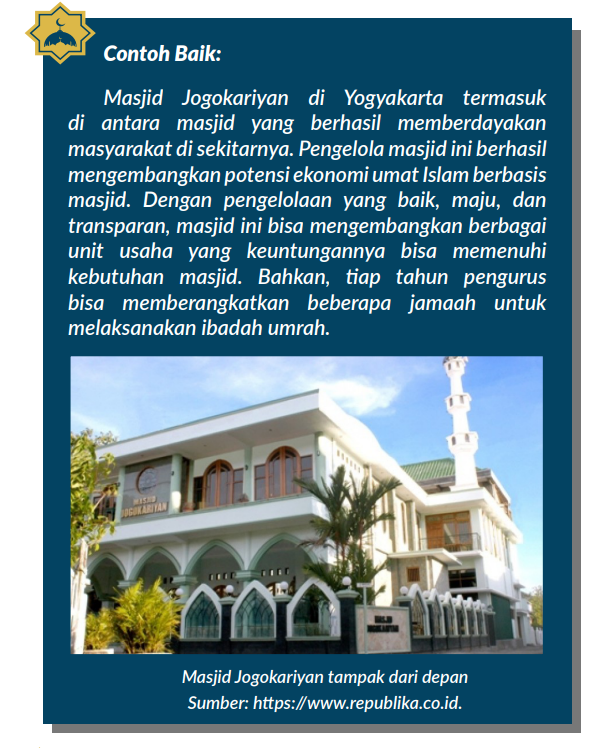 Contoh Baik:

Masjid Jogokariyan di Yogyakarta termasuk di antara masjid yang berhasil memberdayakan masyarakat di sekitarnya. Pengelola masjid ini berhasil mengembangkan potensi ekonomi umat Islam berbasis masjid. Dengan pengelolaan yang baik, maju, dan transparan, masjid ini bisa mengembangkan berbagai unit usaha yang keuntungannya bisa memenuhi kebutuhan masjid. Bahkan, tiap tahun pengurus bisa memberangkatkan beberapa jamaah untuk melaksanakan ibadah umrah.

MASJID JOGOKARIYAN

Masjid Jogokariyan tampak dari depan
Sumber: https://www.republika.co.id.